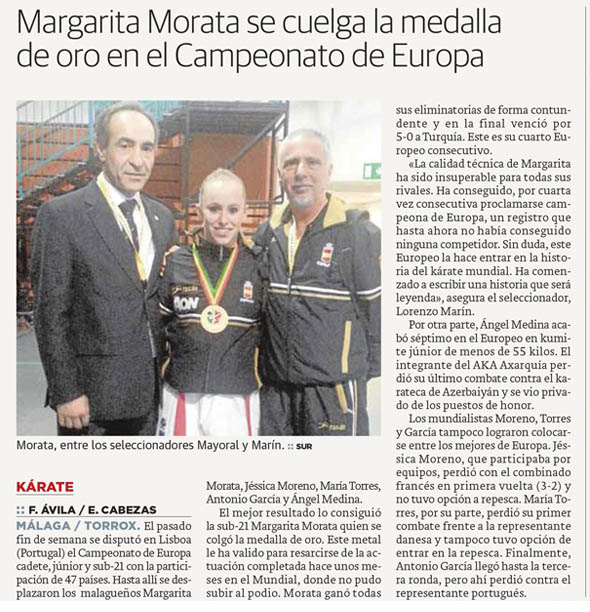 Margarita Morata se cuelga la medalla de oro en el Campeonato de Europa

Morata, entre los seleccionadores Mayoral y Marín. :: SUR

KÁRATE

:: F. ÁVILA / E. CABEZAS

MÁLAGA / TORROX. El pasado fin de semana se disputó en Lisboa (Portugal) el Campeonato de Europa cadete, júnior y sub-21 con la participación de 47 países. Hasta allí se desplazaron los malagueños Margarita Morata, Jéssica Moreno, María Torres, Antonio García y Ángel Medina.

El mejor resultado lo consiguió la sub-21 Margarita Morata quien se colgó la medalla de oro. Este metal le ha valido para resarcirse de la actuación completada hace unos meses en el Mundial, donde no pudo subir al podio. Morata ganó todas sus eliminatorias de forma contundente y en la final venció por 5-0 a Turquía. Este es su cuarto Europeo consecutivo.

«La calidad técnica de Margarita ha sido insuperable para todas sus rivales. Ha conseguido, por cuarta vez consecutiva proclamarse campeona de Europa, un registro que hasta ahora no había conseguido ninguna competidor. Sin duda, este Europeo la hace entrar en la historia del kárate mundial. Ha comenzado a escribir una historia que será leyenda», asegura el seleccionador, Lorenzo Marín.

Por otra parte, Ángel Medina acabó séptimo en el Europeo en kumite júnior de menos de 55 kilos. El integrante del AKA Axarquía perdió su último combate contra el karateca de Azerbaiyán y se vio privado de los puestos de honor.

Los mundialistas Moreno, Torres y García tampoco lograron colocarse entre los mejores de Europa. Jéssica Moreno, que participaba por equipos, perdió con el combinado francés en primera vuelta (3-2) y no tuvo opción a repesca. María Torres, por su parte, perdió su primer combate frente a la representante danesa y tampoco tuvo opción de entrar en la repesca. Finalmente, Antonio García llegó hasta la tercera ronda, pero ahí perdió contra el representante portugués.